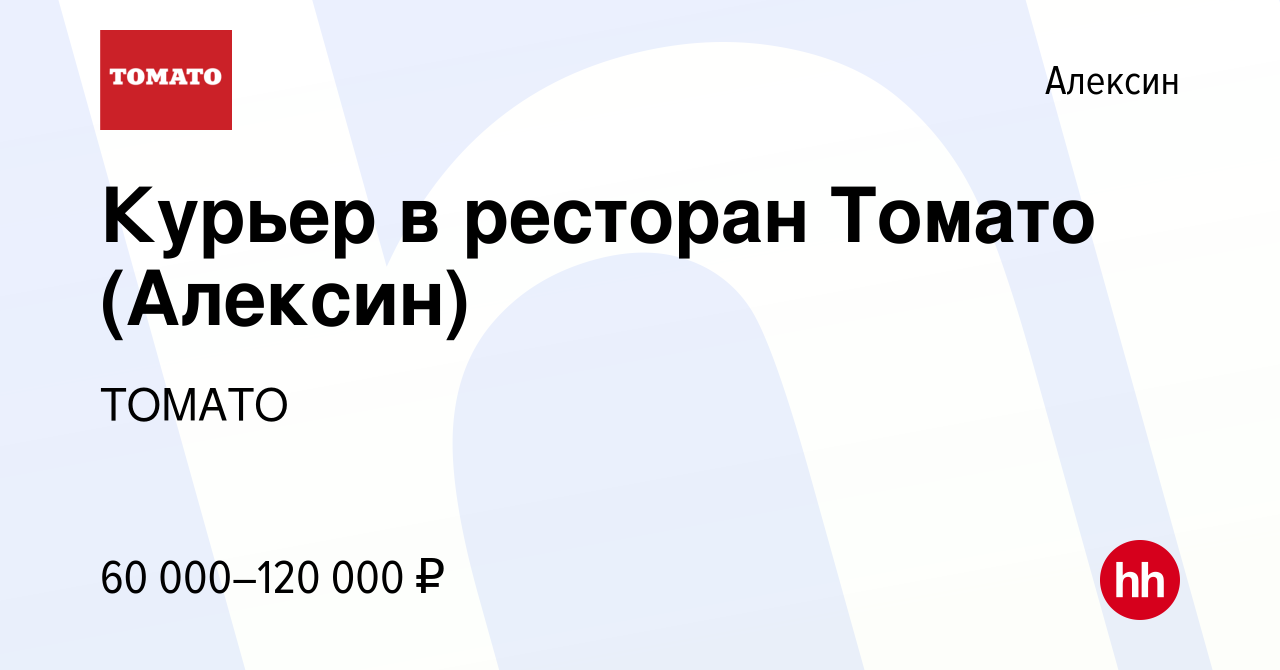 TOMATO

Алексин

Курьер в ресторан Томато (Алексин)

ТОМАТО

60 000–120 000 ₽

hh